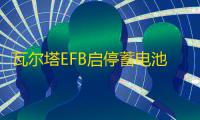 瓦尔塔EFB启停蓄电池